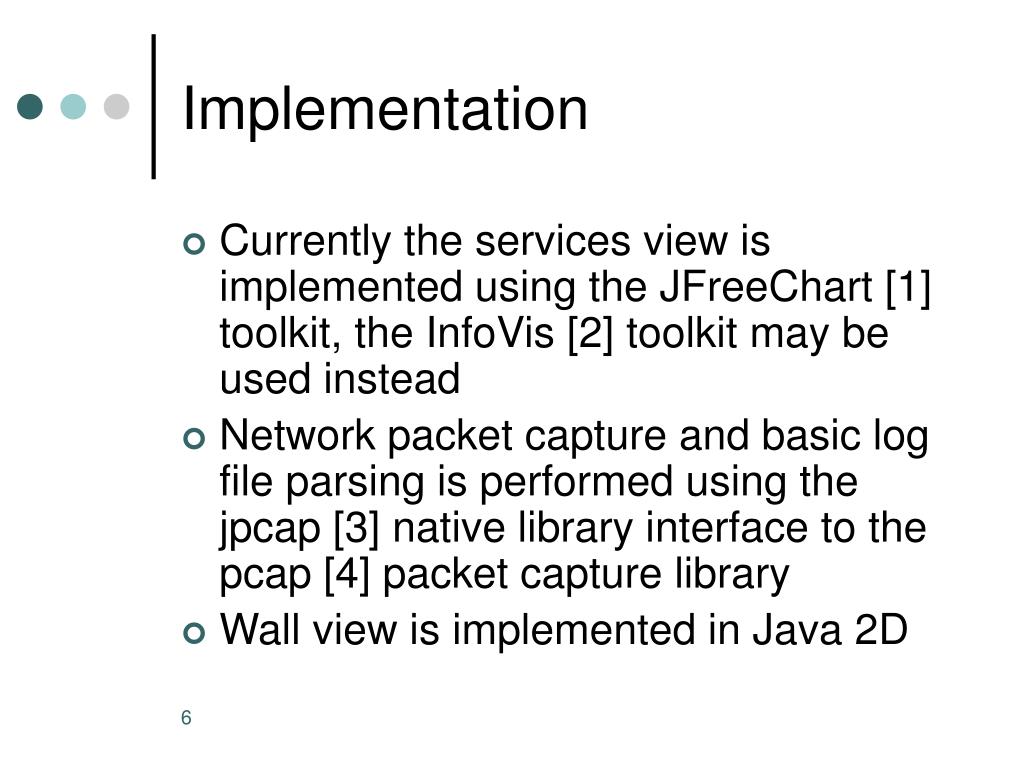 Implementation

Currently the services view is implemented using the JFreeChart [1] toolkit, the InfoVis [2] toolkit may be used instead

Network packet capture and basic log file parsing is performed using the jpcap [3] native library interface to the pcap [4] packet capture library

Wall view is implemented in Java 2D

6